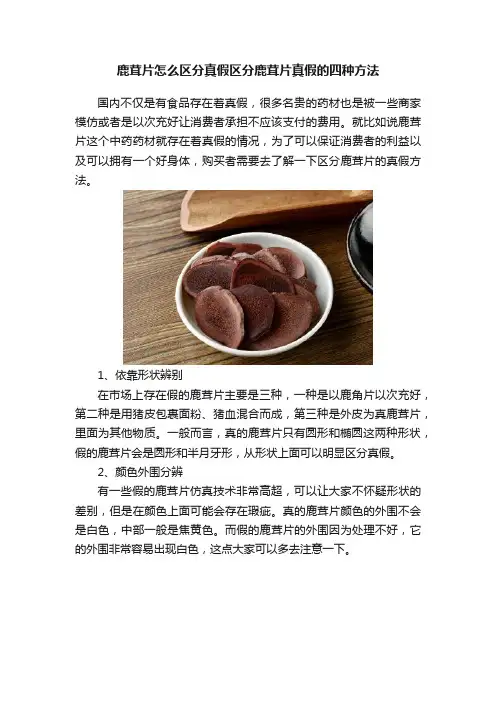 鹿茸片怎么区分真假区分鹿茸片真假的四种方法

国内不仅是有食品存在着真假，很多名贵的药材也是被一些商家模仿或者是以次充好让消费者承担不应该支付的费用。就比如说鹿茸片这个中药药材就存在着真假的情况，为了可以保证消费者的利益以及可以拥有一个好身体，购买者需要去了解一下区分鹿茸片的真假方法。

1、依靠形状辨别

在市场上存在假的鹿茸片主要是三种，一种是以鹿角片以次充好，第二种是用猪皮包裹面粉、猪血混合而成，第三种是外皮为真鹿茸片，里面为其他物质。一般而言，真的鹿茸片只有圆形和椭圆这两种形状，假的鹿茸片会是圆形和半月牙形，从形状上面可以明显区分真假。

2、颜色外围分辨

有一些假的鹿茸片仿真技术非常高超，可以让大家不怀疑形状的差别，但是在颜色上面可能会存在瑕疵。真的鹿茸片颜色的外围不会是白色，中部一般是焦黄色。而假的鹿茸片的外围因为处理不好，它的外围非常容易出现白色，这点大家可以多去注意一下。